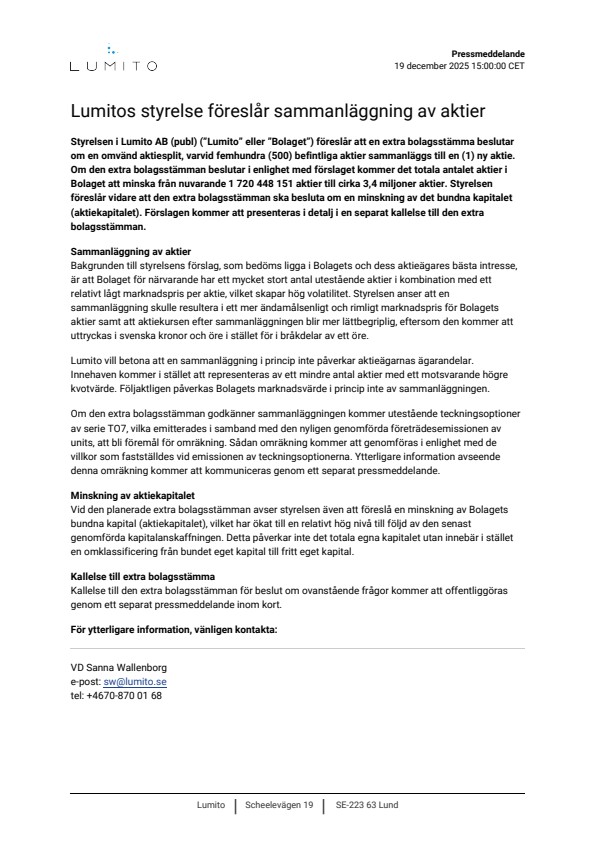 LUMITO

Pressmeddelande
19 december 2025 15:00:00 CET

Lumitos styrelse föreslår sammanläggning av aktier

Styrelsen i Lumito AB (publ) ("Lumito" eller "Bolaget") föreslår att en extra bolagsstämma beslutar om en omvänd aktiesplit, varvid femhundra (500) befintliga aktier sammanläggs till en (1) ny aktie. Om den extra bolagsstämman beslutar i enlighet med förslaget kommer det totala antalet aktier i Bolaget att minska från nuvarande 1 720 448 151 aktier till cirka 3,4 miljoner aktier. Styrelsen föreslår vidare att den extra bolagsstämman ska besluta om en minskning av det bundna kapitalet (aktiekapitalet). Förslagen kommer att presenteras i detalj i en separat kallelse till den extra bolagsstämman.

Sammanläggning av aktier
Bakgrunden till styrelsens förslag, som bedöms ligga i Bolagets och dess aktieägares bästa intresse, är att Bolaget för närvarande har ett mycket stort antal utestående aktier i kombination med ett relativt lågt marknadspris per aktie, vilket skapar hög volatilitet. Styrelsen anser att en sammanläggning skulle resultera i ett mer ändamålsenligt och rimligt marknadspris för Bolagets aktier samt att aktiekursen efter sammanläggningen blir mer lättbegriplig, eftersom den kommer att uttryckas i svenska kronor och öre i stället för i bråkdelar av ett öre.

Lumito vill betona att en sammanläggning i princip inte påverkar aktieägarnas ägarandelar. Innehaven kommer i stället att representeras av ett mindre antal aktier med ett motsvarande högre kvotvärde. Följaktligen påverkas Bolagets marknadsvärde i princip inte av sammanläggningen.

Om den extra bolagsstämman godkänner sammanläggningen kommer utestående teckningsoptioner av serie TO7, vilka emitterades i samband med den nyligen genomförda företrädesemissionen av units, att bli föremål för omräkning. Sådan omräkning kommer att genomföras i enlighet med de villkor som fastställdes vid emissionen av teckningsoptionerna. Ytterligare information avseende denna omräkning kommer att kommuniceras genom ett separat pressmeddelande.

Minskning av aktiekapitalet
Vid den planerade extra bolagsstämman avser styrelsen även att föreslå en minskning av Bolagets bundna kapital (aktiekapitalet), vilket har ökat till en relativt hög nivå till följd av den senast genomförda kapitalanskaffningen. Detta påverkar inte det totala egna kapitalet utan innebär i stället en omklassificering från bundet eget kapital till fritt eget kapital.

Kallelse till extra bolagsstämma
Kallelse till den extra bolagsstämman för beslut om ovanstående frågor kommer att offentliggöras genom ett separat pressmeddelande inom kort.

För ytterligare information, vänligen kontakta:

VD Sanna Wallenborg
e-post: sw@lumito.se
tel: +4670-870 01 68

Lumito | Scheelevägen 19 | SE-223 63 Lund